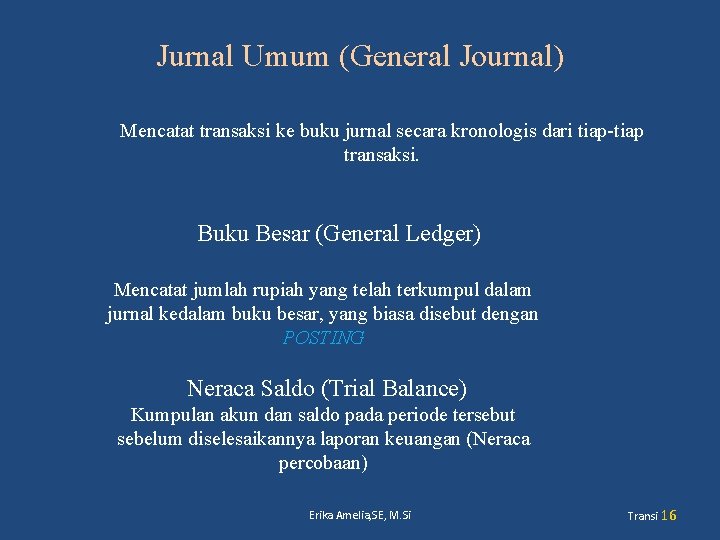 Jurnal Umum (General Journal)

Mencatat transaksi ke buku jurnal secara kronologis dari tiap-tiap transaksi.

Buku Besar (General Ledger)

Mencatat jumlah rupiah yang telah terkumpul dalam jurnal kedalam buku besar, yang biasa disebut dengan POSTING

Neraca Saldo (Trial Balance)

Kumpulan akun dan saldo pada periode tersebut sebelum diselesaikannya laporan keuangan (Neraca percobaan)

Erika Amelia,SE, M.Si

Transi 16